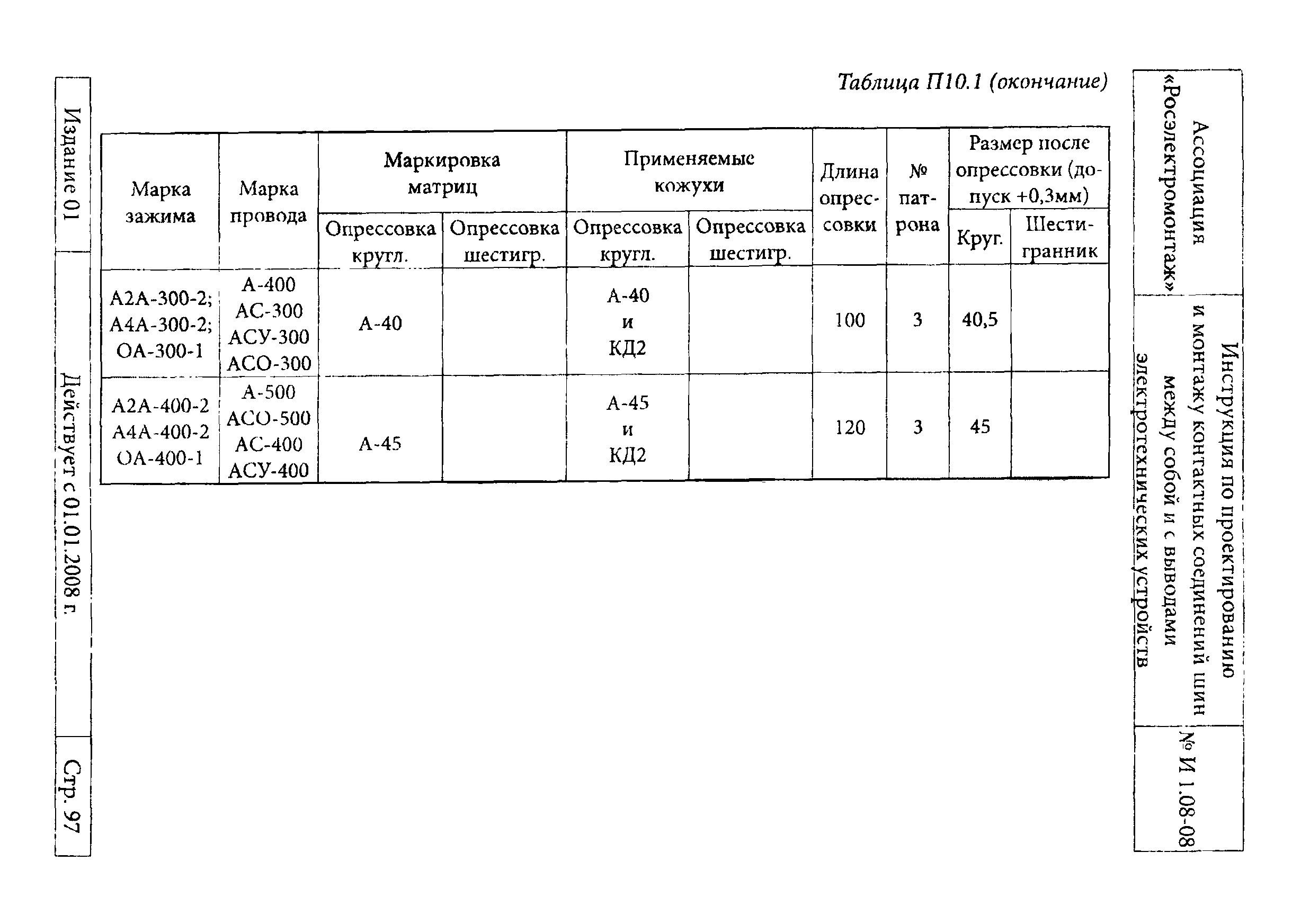 Ассоциация «Росэлектромонтаж»

Инструкция по проектированию и монтажу контактных соединений шин между собой и с выводами электротехнических устройств

№ И 1.08-08

Таблица П10.1 (окончание)

| Марка зажима | Марка провода | Маркировка матриц: Опрессовка кругл. | Маркировка матриц: Опрессовка шестигр. | Применяемые кожухи: Опрессовка кругл. | Применяемые кожухи: Опрессовка шестигр. | Длина опрессовки | № патрона | Размер после опрессовки (допуск +0,3мм): Круг. | Размер после опрессовки (допуск +0,3мм): Шестигранник |
|---|---|---|---|---|---|---|---|---|---|
| А2А-300-2; А4А-300-2; ОА-300-1 | А-400 АС-300 АСУ-300 АСО-300 | А-40 | | А-40 и КД2 | | 100 | 3 | 40,5 | |
| А2А-400-2 А4А-400-2 ОА-400-1 | А-500 АСО-500 АС-400 АСУ-400 | А-45 | | А-45 и КД2 | | 120 | 3 | 45 | |

Издание 01

Действует с 01.01.2008 г.

Стр. 97